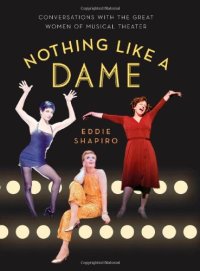 Copyrighted Material

CONVERSATIONS WITH THE GREAT WOMEN OF MUSICAL THEATER

NOTHING LIKE A DAME

EDDIE SHAPIRO

Copyrighted Material